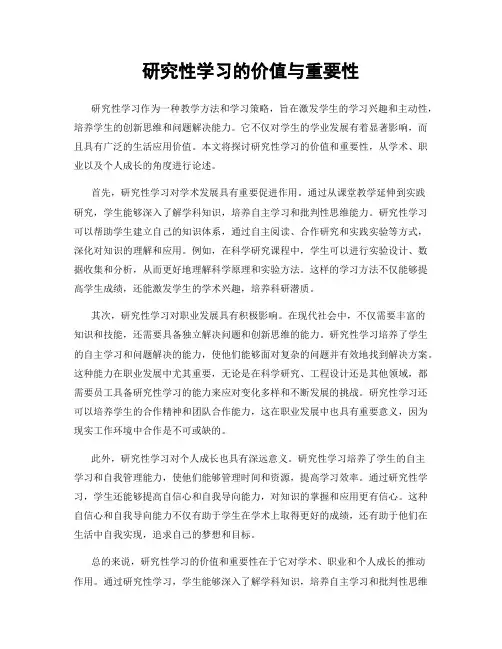 研究性学习的价值与重要性

研究性学习作为一种教学方法和学习策略，旨在激发学生的学习兴趣和主动性，培养学生的创新思维和问题解决能力。它不仅对学生的学业发展有着显著影响，而且具有广泛的生活应用价值。本文将探讨研究性学习的价值和重要性，从学术、职业以及个人成长的角度进行论述。

首先，研究性学习对学术发展具有重要促进作用。通过从课堂教学延伸到实践研究，学生能够深入了解学科知识，培养自主学习和批判性思维能力。研究性学习可以帮助学生建立自己的知识体系，通过自主阅读、合作研究和实践实验等方式，深化对知识的理解和应用。例如，在科学研究课程中，学生可以进行实验设计、数据收集和分析，从而更好地理解科学原理和实验方法。这样的学习方法不仅能够提高学生成绩，还能激发学生的学术兴趣，培养科研潜质。

其次，研究性学习对职业发展具有积极影响。在现代社会中，不仅需要丰富的知识和技能，还需要具备独立解决问题和创新思维的能力。研究性学习培养了学生的自主学习和问题解决的能力，使他们能够面对复杂的问题并有效地找到解决方案。这种能力在职业发展中尤其重要，无论是在科学研究、工程设计还是其他领域，都需要员工具备研究性学习的能力来应对变化多样和不断发展的挑战。研究性学习还可以培养学生的合作精神和团队合作能力，这在职业发展中也具有重要意义，因为现实工作环境中合作是不可或缺的。

此外，研究性学习对个人成长也具有深远意义。研究性学习培养了学生的自主学习和自我管理能力，使他们能够管理时间和资源，提高学习效率。通过研究性学习，学生还能够提高自信心和自我导向能力，对知识的掌握和应用更有信心。这种自信心和自我导向能力不仅有助于学生在学术上取得更好的成绩，还有助于他们在生活中自我实现，追求自己的梦想和目标。

总的来说，研究性学习的价值和重要性在于它对学术、职业和个人成长的推动作用。通过研究性学习，学生能够深入了解学科知识，培养自主学习和批判性思维